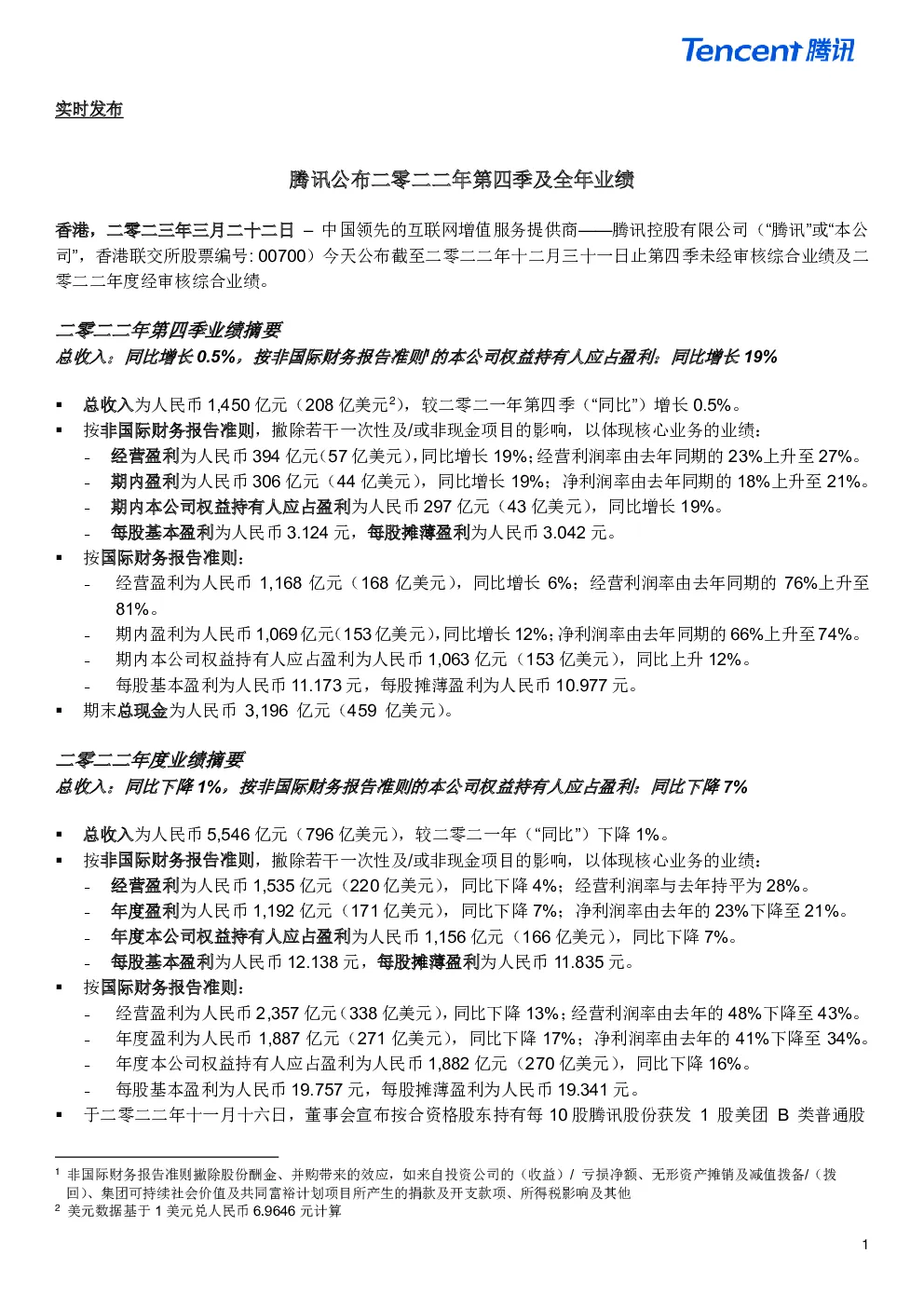 Tencent 腾讯

实时发布

腾讯公布二零二二年第四季及全年业绩

香港，二零二三年三月二十二日 – 中国领先的互联网增值服务提供商——腾讯控股有限公司（“腾讯”或“本公司”，香港联交所股票编号: 00700）今天公布截至二零二二年十二月三十一日止第四季未经审核综合业绩及二零二二年度经审核综合业绩。

二零二二年第四季业绩摘要
总收入：同比增长 0.5%，按非国际财务报告准则$^1$的本公司权益持有人应占盈利：同比增长 19%

▪ 总收入为人民币 1,450 亿元（208 亿美元$^2$），较二零二一年第四季（“同比”）增长 0.5%。
▪ 按非国际财务报告准则，撇除若干一次性及/或非现金项目的影响，以体现核心业务的业绩：
- 经营盈利为人民币 394 亿元（57 亿美元），同比增长 19%；经营利润率由去年同期的 23%上升至 27%。
- 期内盈利为人民币 306 亿元（44 亿美元），同比增长 19%；净利润率由去年同期的 18%上升至 21%。
- 期内本公司权益持有人应占盈利为人民币 297 亿元（43 亿美元），同比增长 19%。
- 每股基本盈利为人民币 3.124 元，每股摊薄盈利为人民币 3.042 元。
▪ 按国际财务报告准则：
- 经营盈利为人民币 1,168 亿元（168 亿美元），同比增长 6%；经营利润率由去年同期的 76%上升至 81%。
- 期内盈利为人民币 1,069 亿元（153 亿美元），同比增长 12%；净利润率由去年同期的 66%上升至 74%。
- 期内本公司权益持有人应占盈利为人民币 1,063 亿元（153 亿美元），同比上升 12%。
- 每股基本盈利为人民币 11.173 元，每股摊薄盈利为人民币 10.977 元。
▪ 期末总现金为人民币 3,196 亿元（459 亿美元）。

二零二二年度业绩摘要
总收入：同比下降 1%，按非国际财务报告准则的本公司权益持有人应占盈利：同比下降 7%

▪ 总收入为人民币 5,546 亿元（796 亿美元），较二零二一年（“同比”）下降 1%。
▪ 按非国际财务报告准则，撇除若干一次性及/或非现金项目的影响，以体现核心业务的业绩：
- 经营盈利为人民币 1,535 亿元（220 亿美元），同比下降 4%；经营利润率与去年持平为 28%。
- 年度盈利为人民币 1,192 亿元（171 亿美元），同比下降 7%；净利润率由去年的 23%下降至 21%。
- 年度本公司权益持有人应占盈利为人民币 1,156 亿元（166 亿美元），同比下降 7%。
- 每股基本盈利为人民币 12.138 元，每股摊薄盈利为人民币 11.835 元。
▪ 按国际财务报告准则：
- 经营盈利为人民币 2,357 亿元（338 亿美元），同比下降 13%；经营利润率由去年的 48%下降至 43%。
- 年度盈利为人民币 1,887 亿元（271 亿美元），同比下降 17%；净利润率由去年的 41%下降至 34%。
- 年度本公司权益持有人应占盈利为人民币 1,882 亿元（270 亿美元），同比下降 16%。
- 每股基本盈利为人民币 19.757 元，每股摊薄盈利为人民币 19.341 元。
▪ 于二零二二年十一月十六日，董事会宣布按合资格股东持有每 10 股腾讯股份获发 1 股美团 B 类普通股

$^1$ 非国际财务报告准则撇除股份酬金、并购带来的效应，如来自投资公司的（收益）/ 亏损净额、无形资产摊销及减值拨备/（拨回）、集团可持续社会价值及共同富裕计划项目所产生的捐款及开支款项、所得税影响及其他
$^2$ 美元数据基于 1 美元兑人民币 6.9646 元计算

1